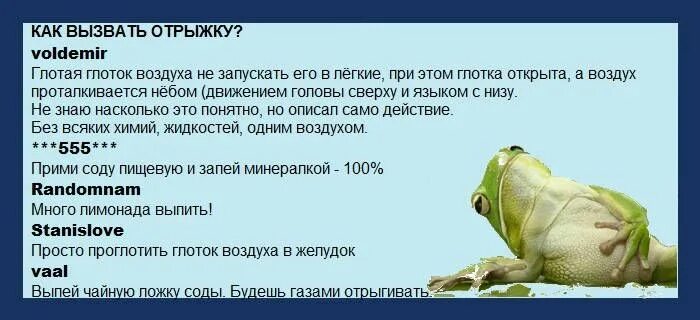 КАК ВЫЗВАТЬ ОТРЫЖКУ?
voldemir
Глотая глоток воздуха не запускать его в лёгкие, при этом глотка открыта, а воздух проталкивается нёбом (движением головы сверху и языком с низу.
Не знаю насколько это понятно, но описал само действие.
Без всяких химий, жидкостей, одним воздухом.
***555***
Прими соду пищевую и запей минералкой - 100%
Randomnam
Много лимонада выпить!
Stanislove
Просто проглотить глоток воздуха в желудок
vaal
Выпей чайную ложку соды. Будешь газами отрыгивать.